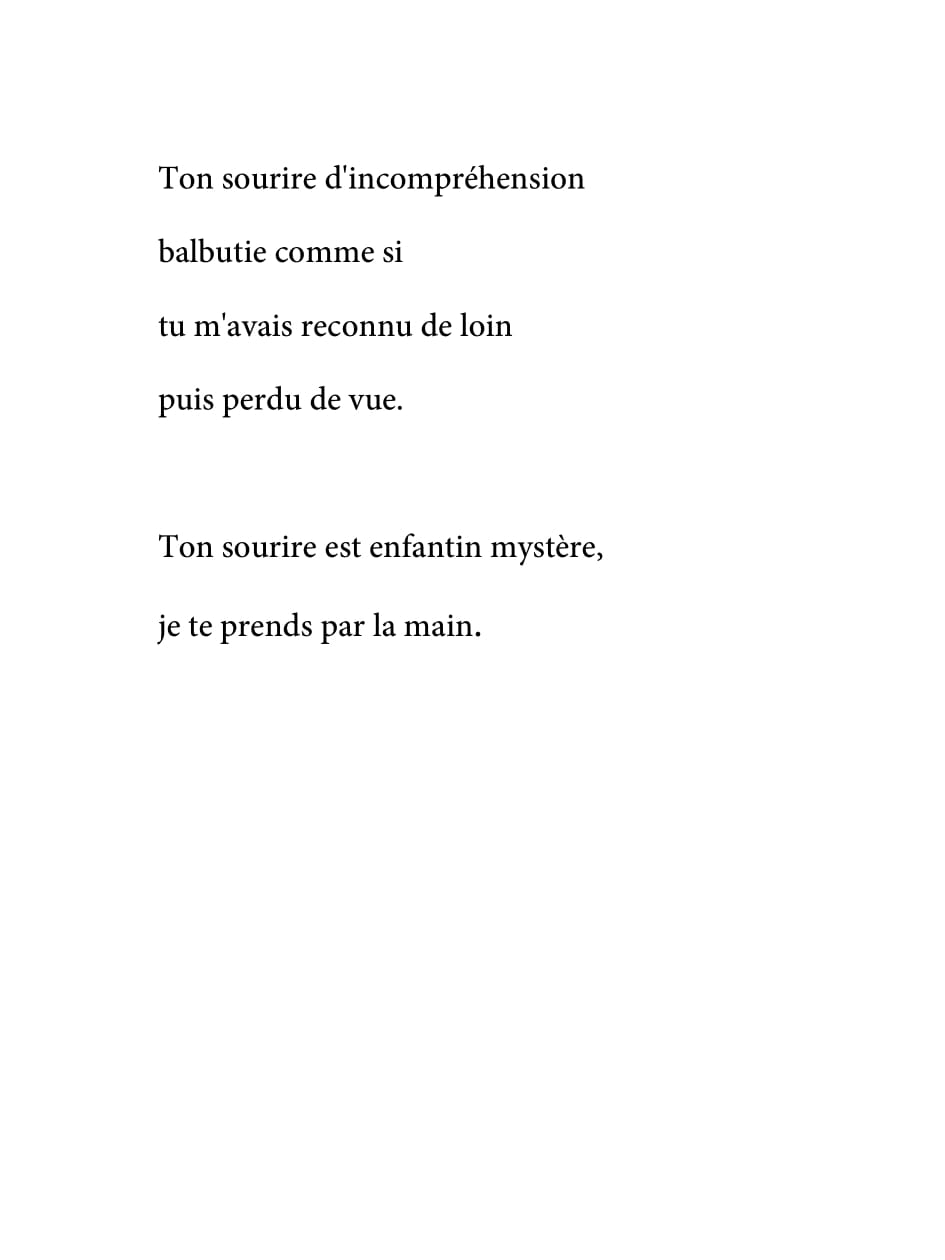 Ton sourire d'incompréhension
balbutie comme si
tu m'avais reconnu de loin
puis perdu de vue.

Ton sourire est enfantin mystère,
je te prends par la main.